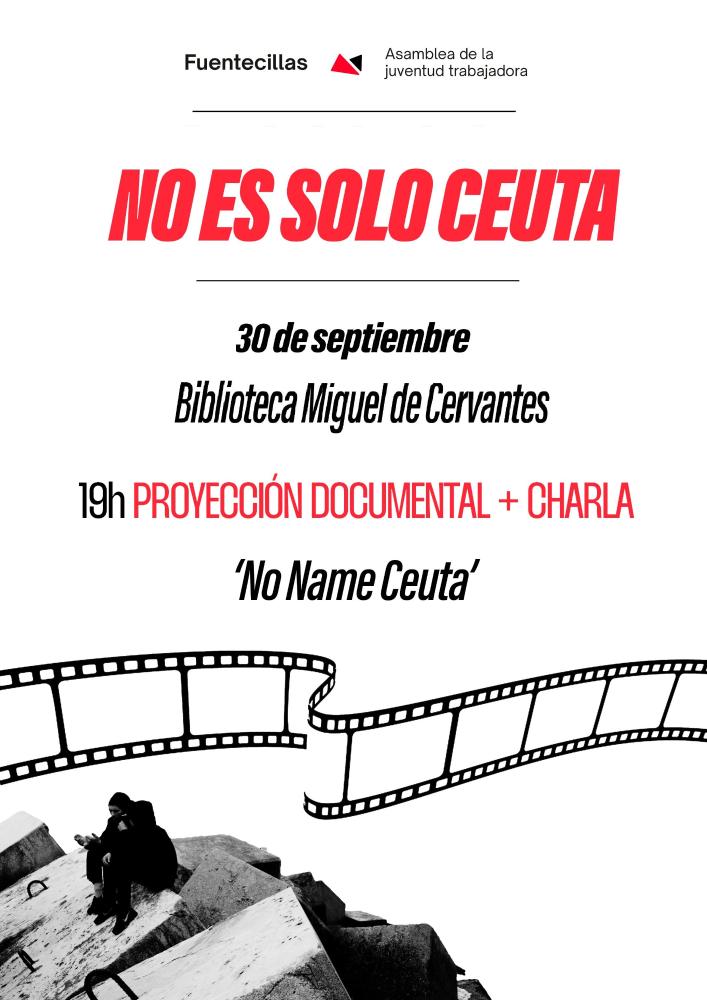 Fuentecillas

Asamblea de la juventud trabajadora

NO ES SOLO CEUTA

30 de septiembre

Biblioteca Miguel de Cervantes

19h PROYECCIÓN DOCUMENTAL + CHARLA

'No Name Ceuta'